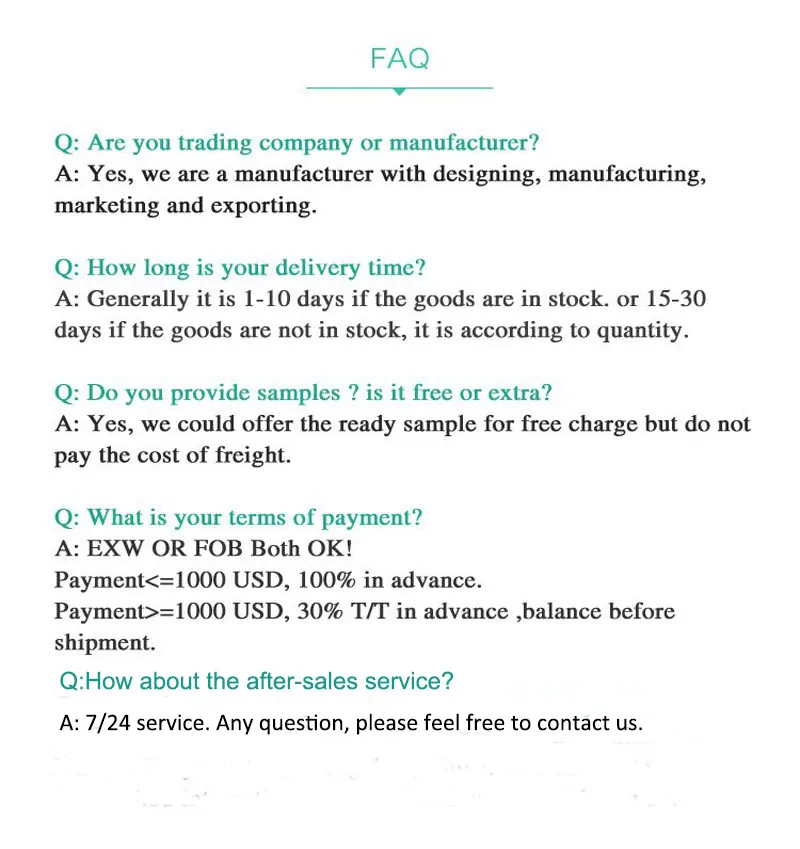 FAQ

Q: Are you trading company or manufacturer?
A: Yes, we are a manufacturer with designing, manufacturing, marketing and exporting.

Q: How long is your delivery time?
A: Generally it is 1-10 days if the goods are in stock. or 15-30 days if the goods are not in stock, it is according to quantity.

Q: Do you provide samples ? is it free or extra?
A: Yes, we could offer the ready sample for free charge but do not pay the cost of freight.

Q: What is your terms of payment?
A: EXW OR FOB Both OK!
Payment<=1000 USD, 100% in advance.
Payment>=1000 USD, 30% T/T in advance ,balance before shipment.
Q:How about the after-sales service?
A: 7/24 service. Any question, please feel free to contact us.